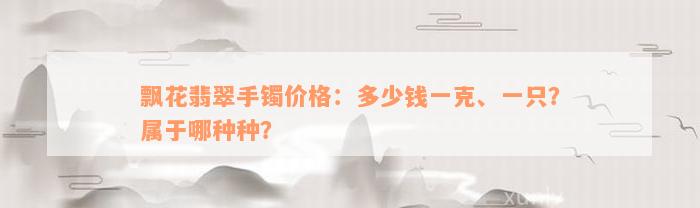 飘花翡翠手镯价格：多少钱一克、一只？属于哪种种？